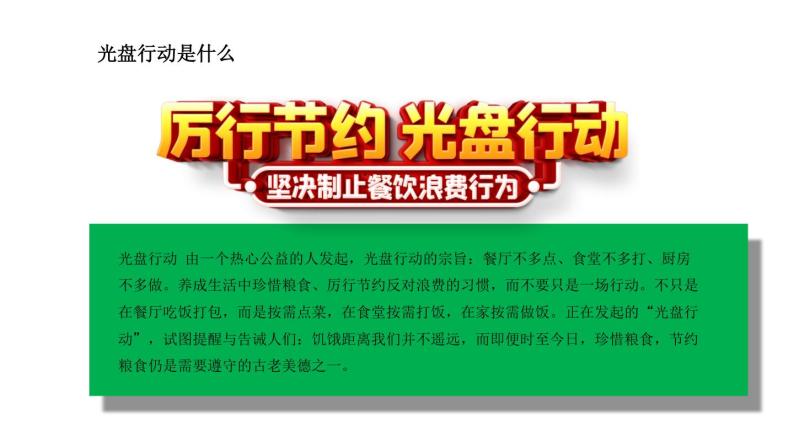 光盘行动是什么

厉行节约 光盘行动

坚决制止餐饮浪费行为

光盘行动 由一个热心公益的人发起，光盘行动的宗旨：餐厅不多点、食堂不多打、厨房不多做。养成生活中珍惜粮食、厉行节约反对浪费的习惯，而不要只是一场行动。不只是在餐厅吃饭打包，而是按需点菜，在食堂按需打饭，在家按需做饭。正在发起的“光盘行动”，试图提醒与告诫人们：饥饿距离我们并不遥远，而即便时至今日，珍惜粮食，节约粮食仍是需要遵守的古老美德之一。